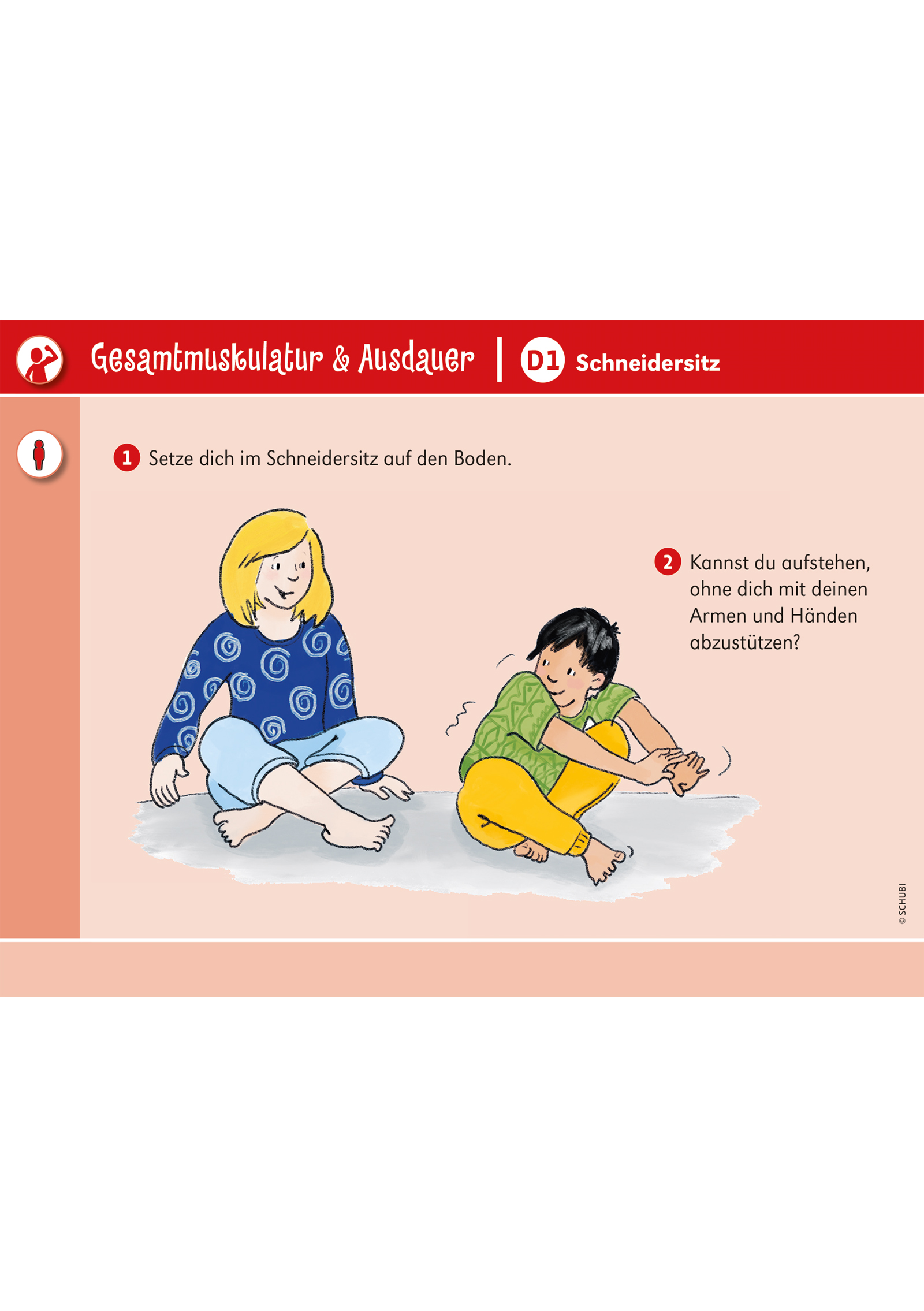 Gesamtmuskulatur & Ausdauer | D1 Schneidersitz

1 Setze dich im Schneidersitz auf den Boden.

2 Kannst du aufstehen, ohne dich mit deinen Armen und Händen abzustützen?

© SCHUBI